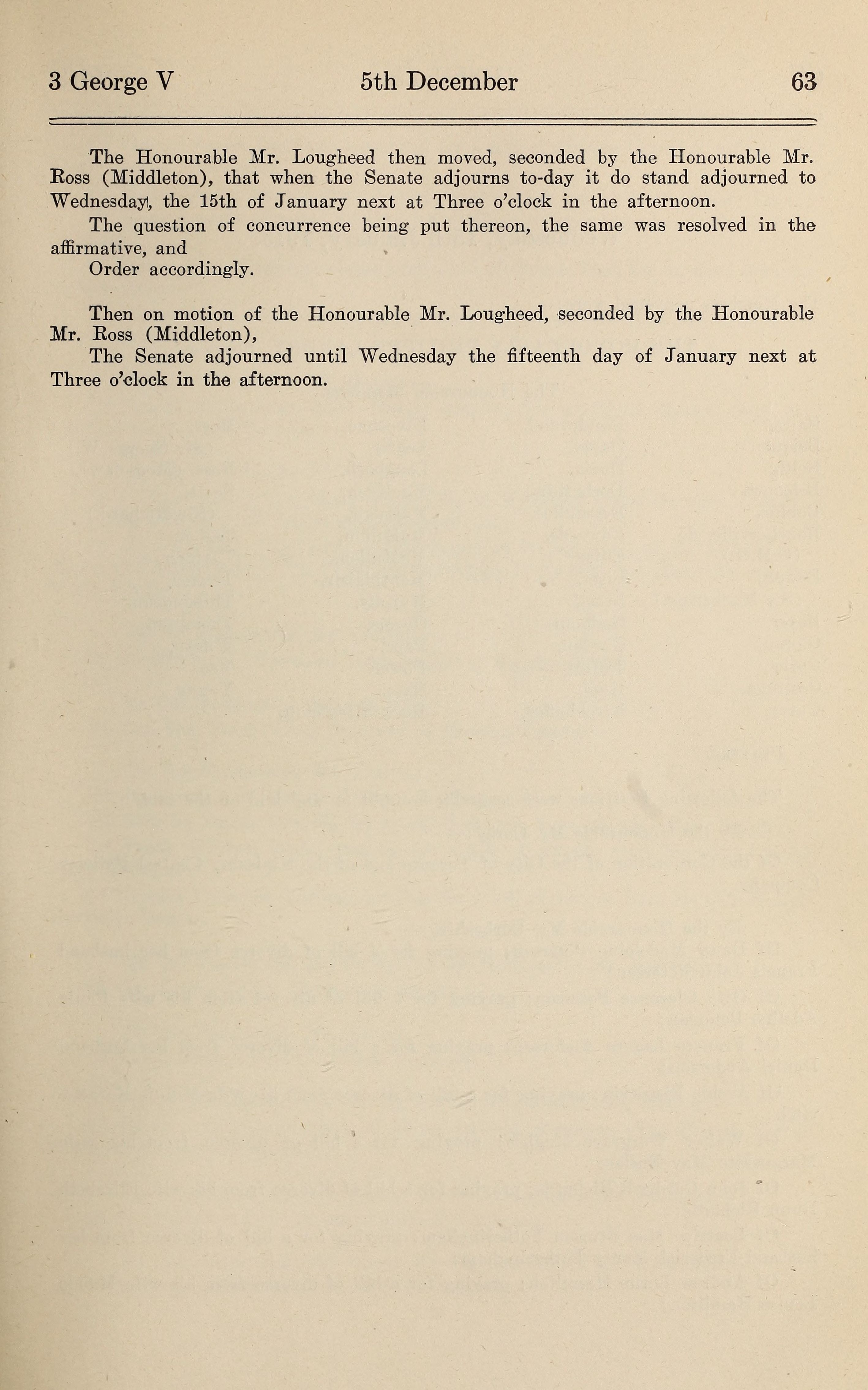 3 George V 5th December 63

The Honourable Mr. Lougheed then moved, seconded by the Honourable Mr. Ross (Middleton), that when the Senate adjourns to-day it do stand adjourned to Wednesday, the 15th of January next at Three o'clock in the afternoon.

The question of concurrence being put thereon, the same was resolved in the affirmative, and

Order accordingly.

Then on motion of the Honourable Mr. Lougheed, seconded by the Honourable Mr. Ross (Middleton),

The Senate adjourned until Wednesday the fifteenth day of January next at Three o'clock in the afternoon.